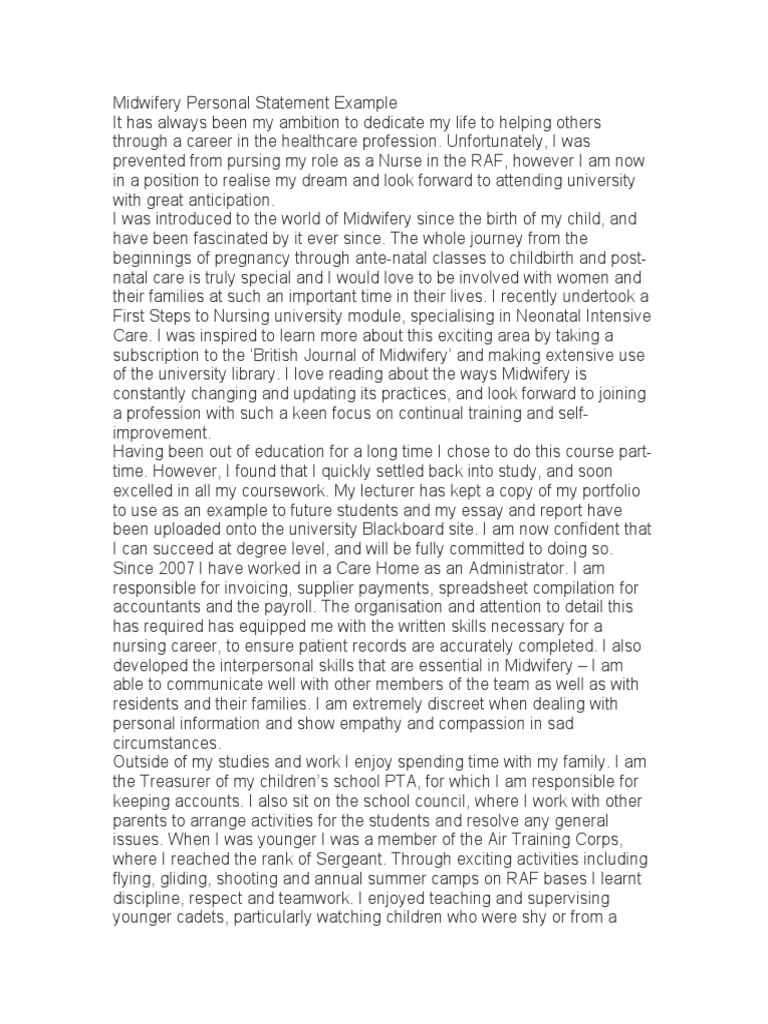 Midwifery Personal Statement Example
It has always been my ambition to dedicate my life to helping others through a career in the healthcare profession. Unfortunately, I was prevented from pursing my role as a Nurse in the RAF, however I am now in a position to realise my dream and look forward to attending university with great anticipation.
I was introduced to the world of Midwifery since the birth of my child, and have been fascinated by it ever since. The whole journey from the beginnings of pregnancy through ante-natal classes to childbirth and post-natal care is truly special and I would love to be involved with women and their families at such an important time in their lives. I recently undertook a First Steps to Nursing university module, specialising in Neonatal Intensive Care. I was inspired to learn more about this exciting area by taking a subscription to the 'British Journal of Midwifery' and making extensive use of the university library. I love reading about the ways Midwifery is constantly changing and updating its practices, and look forward to joining a profession with such a keen focus on continual training and self-improvement.
Having been out of education for a long time I chose to do this course part-time. However, I found that I quickly settled back into study, and soon excelled in all my coursework. My lecturer has kept a copy of my portfolio to use as an example to future students and my essay and report have been uploaded onto the university Blackboard site. I am now confident that I can succeed at degree level, and will be fully committed to doing so.
Since 2007 I have worked in a Care Home as an Administrator. I am responsible for invoicing, supplier payments, spreadsheet compilation for accountants and the payroll. The organisation and attention to detail this has required has equipped me with the written skills necessary for a nursing career, to ensure patient records are accurately completed. I also developed the interpersonal skills that are essential in Midwifery – I am able to communicate well with other members of the team as well as with residents and their families. I am extremely discreet when dealing with personal information and show empathy and compassion in sad circumstances.
Outside of my studies and work I enjoy spending time with my family. I am the Treasurer of my children's school PTA, for which I am responsible for keeping accounts. I also sit on the school council, where I work with other parents to arrange activities for the students and resolve any general issues. When I was younger I was a member of the Air Training Corps, where I reached the rank of Sergeant. Through exciting activities including flying, gliding, shooting and annual summer camps on RAF bases I learnt discipline, respect and teamwork. I enjoyed teaching and supervising younger cadets, particularly watching children who were shy or from a